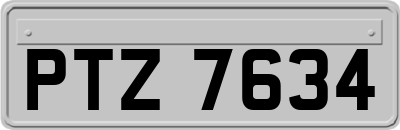 PTZ 7634